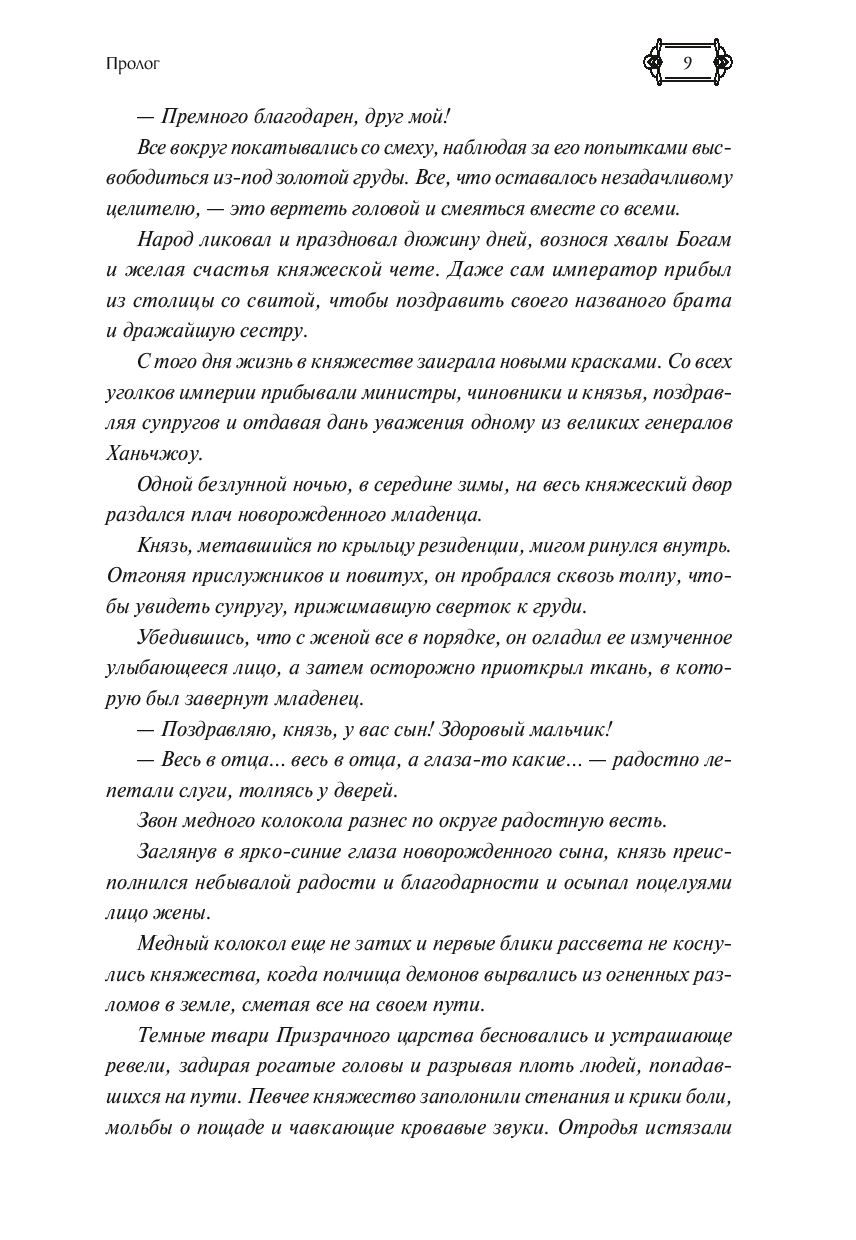 Пролог

9

— Премного благодарен, друг мой!

Все вокруг покатывались со смеху, наблюдая за его попытками высвободиться из-под золотой груды. Все, что оставалось незадачливому целителю, — это вертеть головой и смеяться вместе со всеми.

Народ ликовал и праздновал дюжину дней, вознося хвалы Богам и желая счастья княжеской чете. Даже сам император прибыл из столицы со свитой, чтобы поздравить своего названого брата и дражайшую сестру.

С того дня жизнь в княжестве заиграла новыми красками. Со всех уголков империи прибывали министры, чиновники и князья, поздравляя супругов и отдавая дань уважения одному из великих генералов Ханьчжоу.

Одной безлунной ночью, в середине зимы, на весь княжеский двор раздался плач новорожденного младенца.

Князь, метавшийся по крыльцу резиденции, мигом ринулся внутрь. Отгоняя прислужников и повитух, он пробрался сквозь толпу, чтобы увидеть супругу, прижимавшую сверток к груди.

Убедившись, что с женой все в порядке, он огладил ее измученное улыбающееся лицо, а затем осторожно приоткрыл ткань, в которую был завернут младенец.

— Поздравляю, князь, у вас сын! Здоровый мальчик!

— Весь в отца... весь в отца, а глаза-то какие... — радостно лепетали слуги, толпясь у дверей.

Звон медного колокола разнес по округе радостную весть.

Заглянув в ярко-синие глаза новорожденного сына, князь преисполнился небывалой радости и благодарности и осыпал поцелуями лицо жены.

Медный колокол еще не затих и первые блики рассвета не коснулись княжества, когда полчища демонов вырвались из огненных разломов в земле, сметая все на своем пути.

Темные твари Призрачного царства бесновались и устрашающе ревели, задирая рогатые головы и разрывая плоть людей, попадавшихся на пути. Певчее княжество заполонили стенания и крики боли, мольбы о пощаде и чавкающие кровавые звуки. Отродья истязали